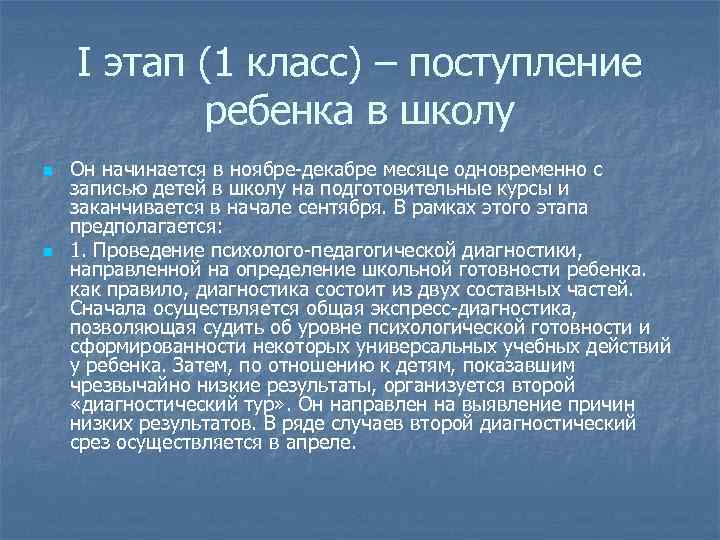 I этап (1 класс) – поступление ребенка в школу

Он начинается в ноябре-декабре месяце одновременно с записью детей в школу на подготовительные курсы и заканчивается в начале сентября. В рамках этого этапа предполагается:

1. Проведение психолого-педагогической диагностики, направленной на определение школьной готовности ребенка. как правило, диагностика состоит из двух составных частей. Сначала осуществляется общая экспресс-диагностика, позволяющая судить об уровне психологической готовности и сформированности некоторых универсальных учебных действий у ребенка. Затем, по отношению к детям, показавшим чрезвычайно низкие результаты, организуется второй «диагностический тур». Он направлен на выявление причин низких результатов. В ряде случаев второй диагностический срез осуществляется в апреле.